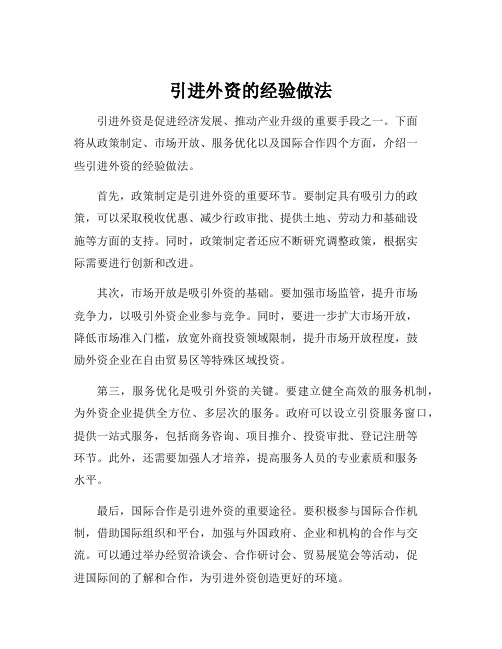 引进外资的经验做法

引进外资是促进经济发展、推动产业升级的重要手段之一。下面将从政策制定、市场开放、服务优化以及国际合作四个方面，介绍一些引进外资的经验做法。

首先，政策制定是引进外资的重要环节。要制定具有吸引力的政策，可以采取税收优惠、减少行政审批、提供土地、劳动力和基础设施等方面的支持。同时，政策制定者还应不断研究调整政策，根据实际需要进行创新和改进。

其次，市场开放是吸引外资的基础。要加强市场监管，提升市场竞争力，以吸引外资企业参与竞争。同时，要进一步扩大市场开放，降低市场准入门槛，放宽外商投资领域限制，提升市场开放程度，鼓励外资企业在自由贸易区等特殊区域投资。

第三，服务优化是吸引外资的关键。要建立健全高效的服务机制，为外资企业提供全方位、多层次的服务。政府可以设立引资服务窗口，提供一站式服务，包括商务咨询、项目推介、投资审批、登记注册等环节。此外，还需要加强人才培养，提高服务人员的专业素质和服务水平。

最后，国际合作是引进外资的重要途径。要积极参与国际合作机制，借助国际组织和平台，加强与外国政府、企业和机构的合作与交流。可以通过举办经贸洽谈会、合作研讨会、贸易展览会等活动，促进国际间的了解和合作，为引进外资创造更好的环境。